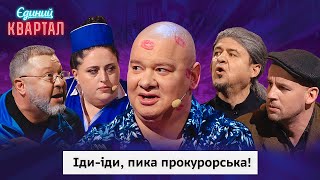 Єдиний
КВАРТАЛ

Іди-іди, пика прокурорська!